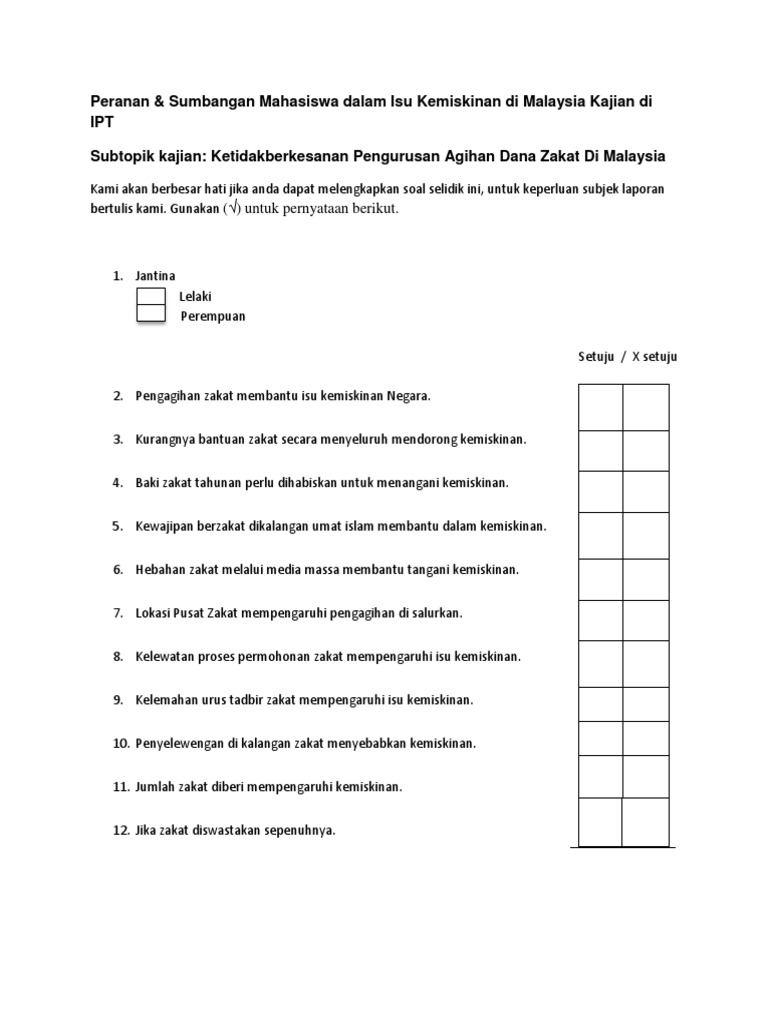 Peranan & Sumbangan Mahasiswa dalam Isu Kemiskinan di Malaysia Kajian di IPT

Subtopik kajian: Ketidakberkesanan Pengurusan Agihan Dana Zakat Di Malaysia

Kami akan berbesar hati jika anda dapat melengkapkan soal selidik ini, untuk keperluan subjek laporan bertulis kami. Gunakan ($\surd$) untuk pernyataan berikut.

1. Jantina
Lelaki
Perempuan

Setuju / X setuju

2. Pengagihan zakat membantu isu kemiskinan Negara.

3. Kurangnya bantuan zakat secara menyeluruh mendorong kemiskinan.

4. Baki zakat tahunan perlu dihabiskan untuk menangani kemiskinan.

5. Kewajipan berzakat dikalangan umat islam membantu dalam kemiskinan.

6. Hebahan zakat melalui media massa membantu tangani kemiskinan.

7. Lokasi Pusat Zakat mempengaruhi pengagihan di salurkan.

8. Kelewatan proses permohonan zakat mempengaruhi isu kemiskinan.

9. Kelemahan urus tadbir zakat mempengaruhi isu kemiskinan.

10. Penyelewengan di kalangan zakat menyebabkan kemiskinan.

11. Jumlah zakat diberi mempengaruhi kemiskinan.

12. Jika zakat diswastakan sepenuhnya.